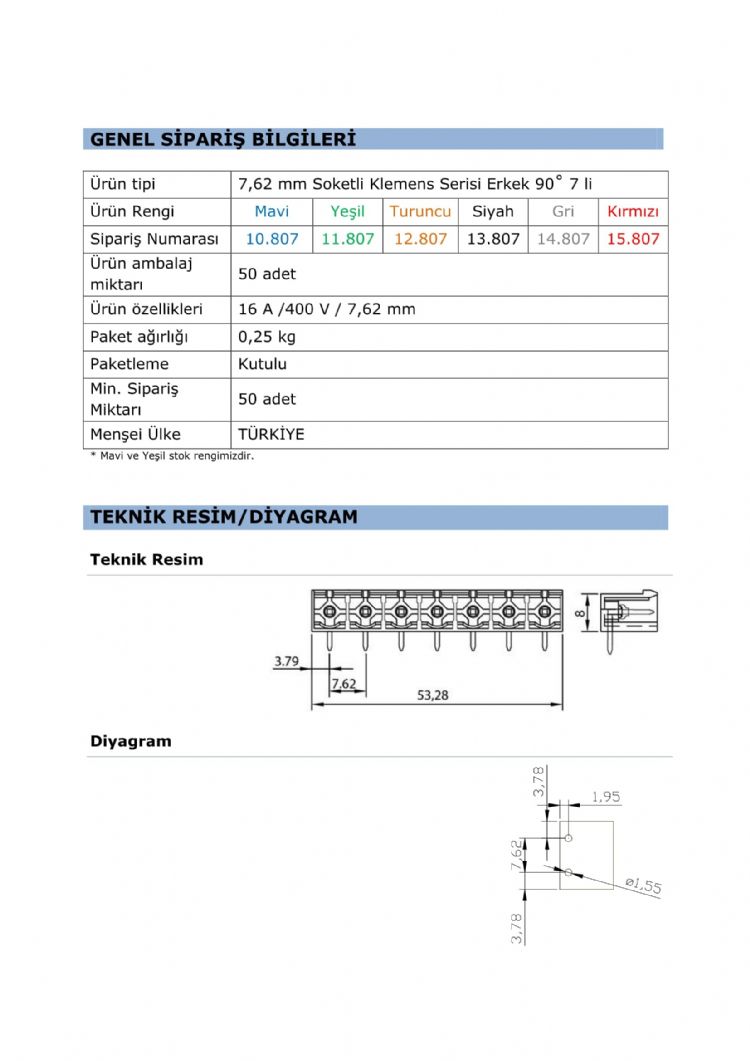 GENEL SİPARİŞ BİLGİLERİ

| Ürün tipi | 7,62 mm Soketli Klemens Serisi Erkek 90˚ 7 li | | | | | |
|---|---|---|---|---|---|---|
| Ürün Rengi | Mavi | Yeşil | Turuncu | Siyah | Gri | Kırmızı |
| Sipariş Numarası | 10.807 | 11.807 | 12.807 | 13.807 | 14.807 | 15.807 |
| Ürün ambalaj miktarı | 50 adet | | | | | |
| Ürün özellikleri | 16 A /400 V / 7,62 mm | | | | | |
| Paket ağırlığı | 0,25 kg | | | | | |
| Paketleme | Kutulu | | | | | |
| Min. Sipariş Miktarı | 50 adet | | | | | |
| Menşei Ülke | TÜRKİYE | | | | | |

* Mavi ve Yeşil stok rengimizdir.

TEKNİK RESİM/DİYAGRAM

Teknik Resim

8
3.79
7.62
53,28

Diyagram

3,78
1,95
7,62
ø1,55
3,78